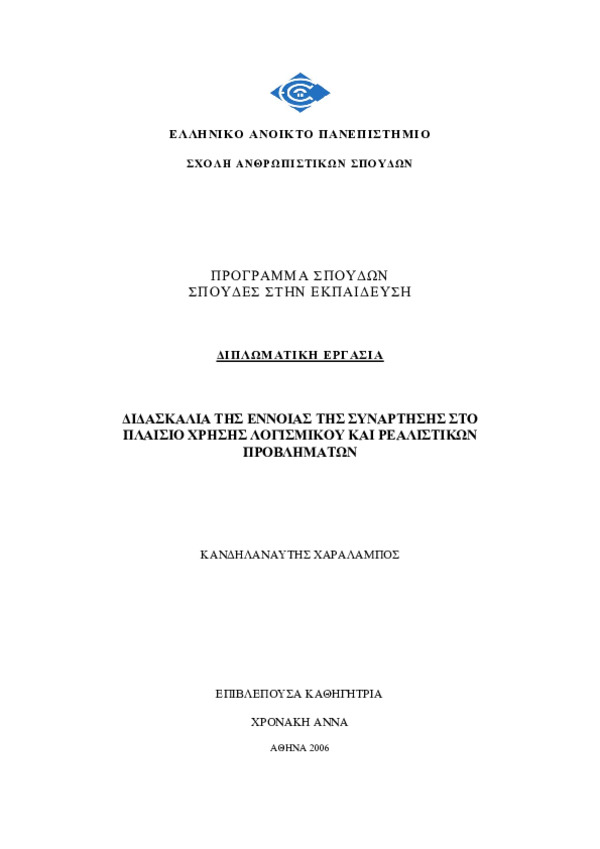 ΕΛΛΗΝΙΚΟ ΑΝΟΙΚΤΟ ΠΑΝΕΠΙΣΤΗΜΙΟ

ΣΧΟΛΗ ΑΝΘΡΩΠΙΣΤΙΚΩΝ ΣΠΟΥΔΩΝ

ΠΡΟΓΡΑΜΜΑ ΣΠΟΥΔΩΝ
ΣΠΟΥΔΕΣ ΣΤΗΝ ΕΚΠΑΙΔΕΥΣΗ

ΔΙΠΛΩΜΑΤΙΚΗ ΕΡΓΑΣΙΑ

ΔΙΔΑΣΚΑΛΙΑ ΤΗΣ ΕΝΝΟΙΑΣ ΤΗΣ ΣΥΝΑΡΤΗΣΗΣ ΣΤΟ ΠΛΑΙΣΙΟ ΧΡΗΣΗΣ ΛΟΓΙΣΜΙΚΟΥ ΚΑΙ ΡΕΑΛΙΣΤΙΚΩΝ ΠΡΟΒΛΗΜΑΤΩΝ

ΚΑΝΔΗΛΑΝΑΥΤΗΣ ΧΑΡΑΛΑΜΠΟΣ

ΕΠΙΒΛΕΠΟΥΣΑ ΚΑΘΗΓΗΤΡΙΑ

ΧΡΟΝΑΚΗ ΑΝΝΑ

ΑΘΗΝΑ 2006